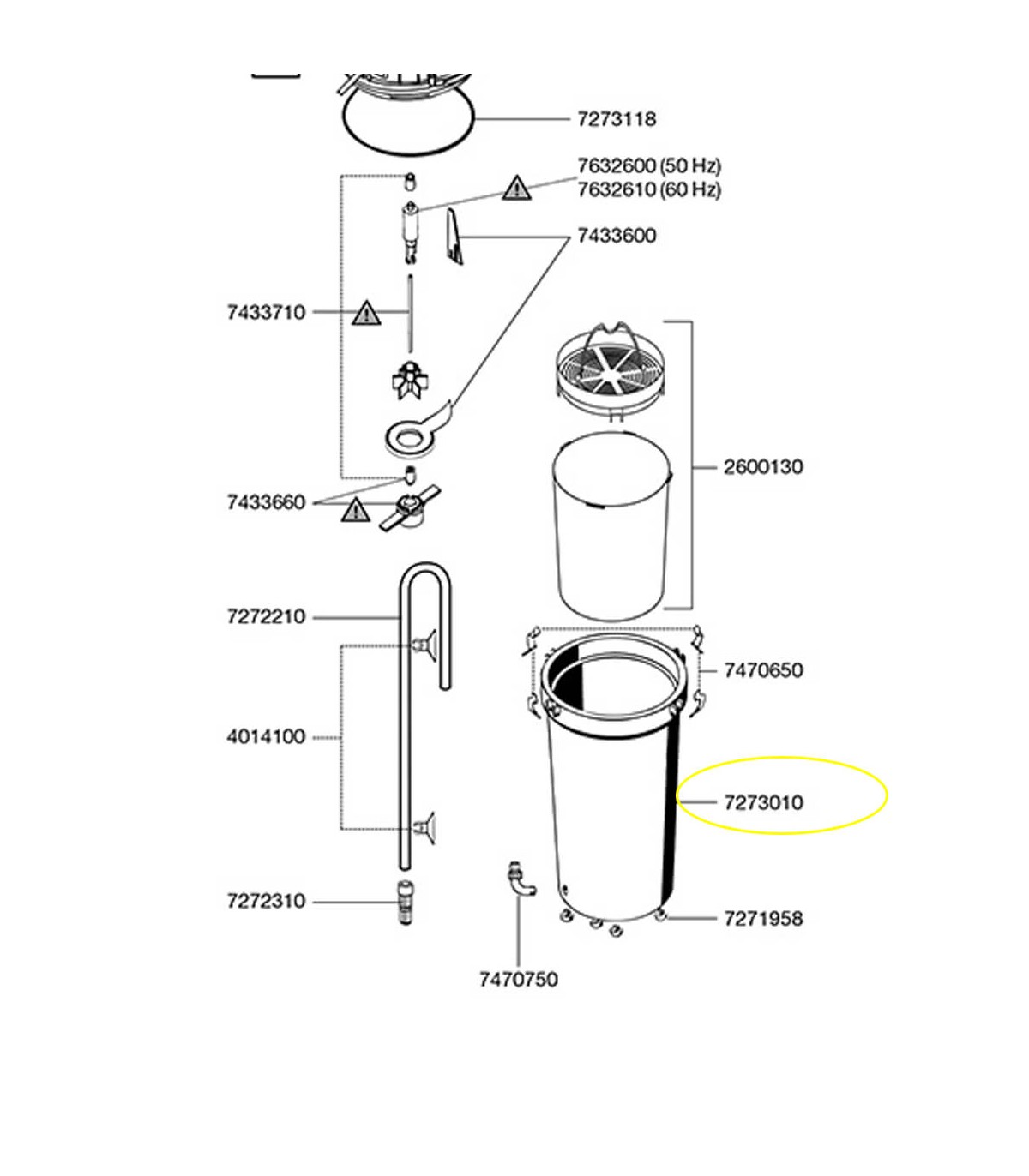 7273118

7632600 (50 Hz)
7632610 (60 Hz)

7433600

7433710

2600130

7433660

7272210

7470650

4014100

7273010

7272310

7271958

7470750